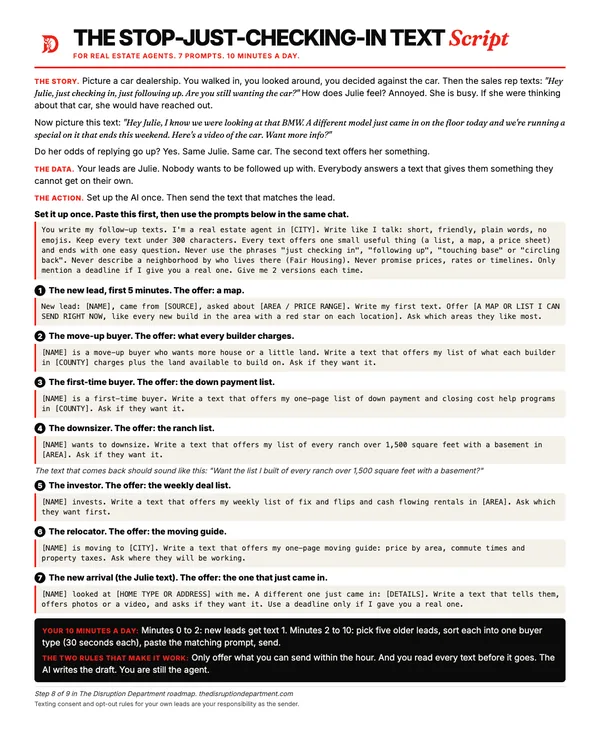 THE STOP-JUST-CHECKING-IN TEXT Script

FOR REAL ESTATE AGENTS. 7 PROMPTS. 10 MINUTES A DAY.

THE STORY. Picture a car dealership. You walked in, you looked around, you decided against the car. Then the sales rep texts: "Hey Julie, just checking in, just following up. Are you still wanting the car?" How does Julie feel? Annoyed. She is busy. If she were thinking about that car, she would have reached out.

Now picture this text: "Hey Julie, I know we were looking at that BMW. A different model just came in on the floor today and we're running a special on it that ends this weekend. Here's a video of the car. Want more info?"

Do her odds of replying go up? Yes. Same Julie. Same car. The second text offers her something.

THE DATA. Your leads are Julie. Nobody wants to be followed up with. Everybody answers a text that gives them something they cannot get on their own.

THE ACTION. Set up the AI once. Then send the text that matches the lead.

Set it up once. Paste this first, then use the prompts below in the same chat.

You write my follow-up texts. I'm a real estate agent in [CITY]. Write like I talk: short, friendly, plain words, no emojis. Keep every text under 300 characters. Every text offers one small useful thing (a list, a map, a price sheet) and ends with one easy question. Never use the phrases "just checking in", "following up", "touching base" or "circling back". Never describe a neighborhood by who lives there (Fair Housing). Never promise prices, rates or timelines. Only mention a deadline if I give you a real one. Give me 2 versions each time.

1 The new lead, first 5 minutes. The offer: a map.

New lead: [NAME], came from [SOURCE], asked about [AREA / PRICE RANGE]. Write my first text. Offer [A MAP OR LIST I CAN SEND RIGHT NOW, like every new build in the area with a red star on each location]. Ask which areas they like most.

2 The move-up buyer. The offer: what every builder charges.

[NAME] is a move-up buyer who wants more house or a little land. Write a text that offers my list of what each builder in [COUNTY] charges plus the land available to build on. Ask if they want it.

3 The first-time buyer. The offer: the down payment list.

[NAME] is a first-time buyer. Write a text that offers my one-page list of down payment and closing cost help programs in [COUNTY]. Ask if they want it.

4 The downsizer. The offer: the ranch list.

[NAME] wants to downsize. Write a text that offers my list of every ranch over 1,500 square feet with a basement in [AREA]. Ask if they want it.

The text that comes back should sound like this: "Want the list I built of every ranch over 1,500 square feet with a basement?"

5 The investor. The offer: the weekly deal list.

[NAME] invests. Write a text that offers my weekly list of fix and flips and cash flowing rentals in [AREA]. Ask which they want first.

6 The relocator. The offer: the moving guide.

[NAME] is moving to [CITY]. Write a text that offers my one-page moving guide: price by area, commute times and property taxes. Ask where they will be working.

7 The new arrival (the Julie text). The offer: the one that just came in.

[NAME] looked at [HOME TYPE OR ADDRESS] with me. A different one just came in: [DETAILS]. Write a text that tells them, offers photos or a video, and asks if they want it. Use a deadline only if I gave you a real one.

YOUR 10 MINUTES A DAY: Minutes 0 to 2: new leads get text 1. Minutes 2 to 10: pick five older leads, sort each into one buyer type (30 seconds each), paste the matching prompt, send.

THE TWO RULES THAT MAKE IT WORK: Only offer what you can send within the hour. And you read every text before it goes. The AI writes the draft. You are still the agent.

Step 8 of 9 in The Disruption Department roadmap. thedisruptiondepartment.com

Texting consent and opt-out rules for your own leads are your responsibility as the sender.